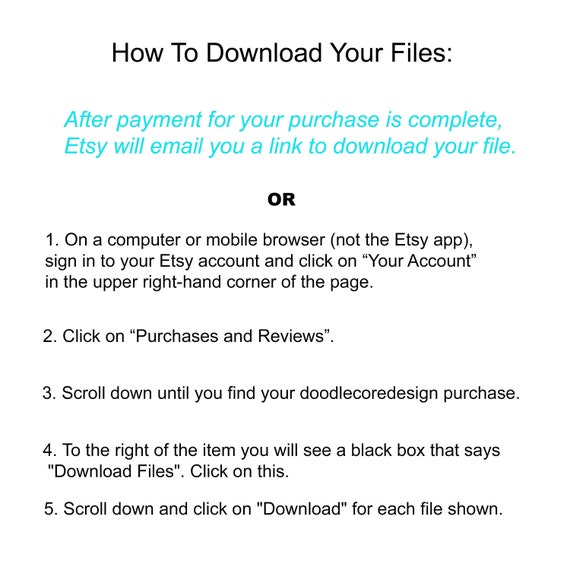 How To Download Your Files:

After payment for your purchase is complete, Etsy will email you a link to download your file.

OR

1. On a computer or mobile browser (not the Etsy app), sign in to your Etsy account and click on “Your Account” in the upper right-hand corner of the page.

2. Click on “Purchases and Reviews”.

3. Scroll down until you find your doodlecoredesign purchase.

4. To the right of the item you will see a black box that says "Download Files". Click on this.

5. Scroll down and click on "Download" for each file shown.